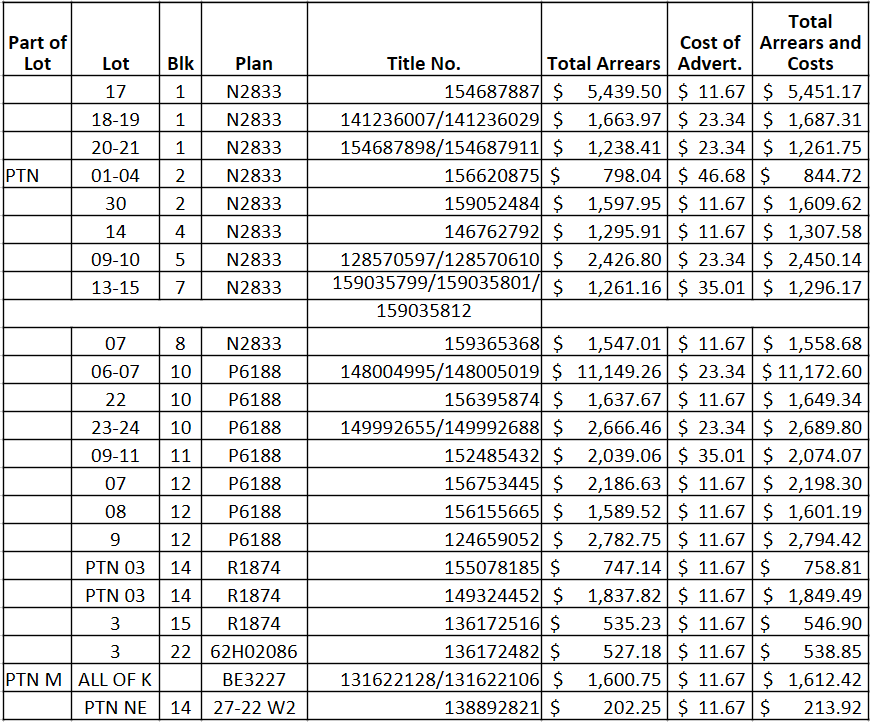 | Part of Lot | Lot | Blk | Plan | Title No. | Total Arrears | Cost of Advert. | Total Arrears and Costs |
|---|---|---|---|---|---|---|---|
| | 17 | 1 | N2833 | 154687887 | $ 5,439.50 | $ 11.67 | $ 5,451.17 |
| | 18-19 | 1 | N2833 | 141236007/141236029 | $ 1,663.97 | $ 23.34 | $ 1,687.31 |
| | 20-21 | 1 | N2833 | 154687898/154687911 | $ 1,238.41 | $ 23.34 | $ 1,261.75 |
| PTN | 01-04 | 2 | N2833 | 156620875 | $ 798.04 | $ 46.68 | $ 844.72 |
| | 30 | 2 | N2833 | 159052484 | $ 1,597.95 | $ 11.67 | $ 1,609.62 |
| | 14 | 4 | N2833 | 146762792 | $ 1,295.91 | $ 11.67 | $ 1,307.58 |
| | 09-10 | 5 | N2833 | 128570597/128570610 | $ 2,426.80 | $ 23.34 | $ 2,450.14 |
| | 13-15 | 7 | N2833 | 159035799/159035801/ | $ 1,261.16 | $ 35.01 | $ 1,296.17 |
| | | | | 159035812 | | | |
| | 07 | 8 | N2833 | 159365368 | $ 1,547.01 | $ 11.67 | $ 1,558.68 |
| | 06-07 | 10 | P6188 | 148004995/148005019 | $ 11,149.26 | $ 23.34 | $ 11,172.60 |
| | 22 | 10 | P6188 | 156395874 | $ 1,637.67 | $ 11.67 | $ 1,649.34 |
| | 23-24 | 10 | P6188 | 149992655/149992688 | $ 2,666.46 | $ 23.34 | $ 2,689.80 |
| | 09-11 | 11 | P6188 | 152485432 | $ 2,039.06 | $ 35.01 | $ 2,074.07 |
| | 07 | 12 | P6188 | 156753445 | $ 2,186.63 | $ 11.67 | $ 2,198.30 |
| | 08 | 12 | P6188 | 156155665 | $ 1,589.52 | $ 11.67 | $ 1,601.19 |
| | 9 | 12 | P6188 | 124659052 | $ 2,782.75 | $ 11.67 | $ 2,794.42 |
| | PTN 03 | 14 | R1874 | 155078185 | $ 747.14 | $ 11.67 | $ 758.81 |
| | PTN 03 | 14 | R1874 | 149324452 | $ 1,837.82 | $ 11.67 | $ 1,849.49 |
| | 3 | 15 | R1874 | 136172516 | $ 535.23 | $ 11.67 | $ 546.90 |
| | 3 | 22 | 62H02086 | 136172482 | $ 527.18 | $ 11.67 | $ 538.85 |
| PTN M | ALL OF K | | BE3227 | 131622128/131622106 | $ 1,600.75 | $ 11.67 | $ 1,612.42 |
| | PTN NE | 14 | 27-22 W2 | 138892821 | $ 202.25 | $ 11.67 | $ 213.92 |